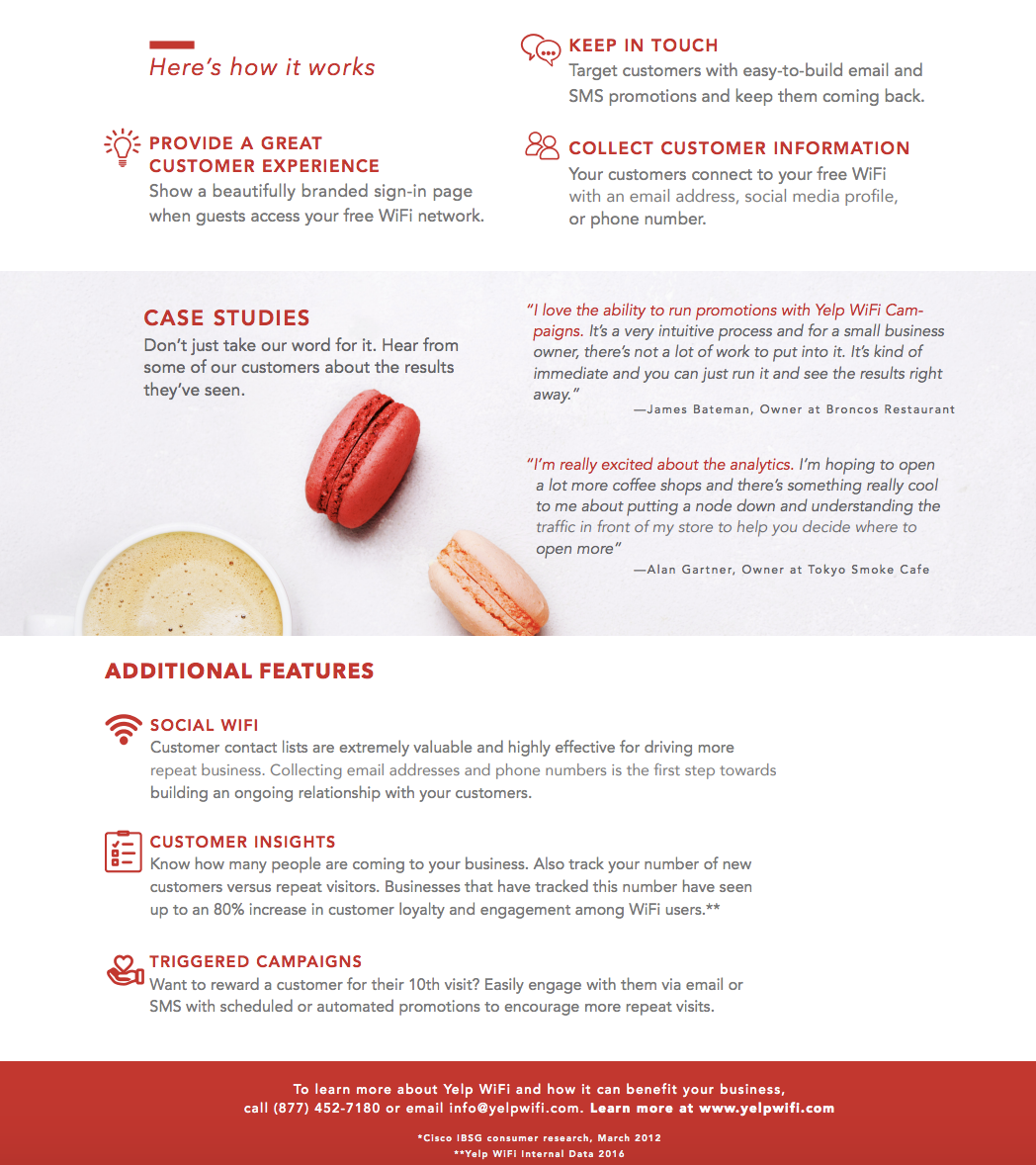 Here's how it works

PROVIDE A GREAT CUSTOMER EXPERIENCE
Show a beautifully branded sign-in page when guests access your free WiFi network.

KEEP IN TOUCH
Target customers with easy-to-build email and SMS promotions and keep them coming back.

COLLECT CUSTOMER INFORMATION
Your customers connect to your free WiFi with an email address, social media profile, or phone number.

CASE STUDIES
Don't just take our word for it. Hear from some of our customers about the results they've seen.

"I love the ability to run promotions with Yelp WiFi Campaigns. It's a very intuitive process and for a small business owner, there's not a lot of work to put into it. It's kind of immediate and you can just run it and see the results right away."
—James Bateman, Owner at Broncos Restaurant

"I'm really excited about the analytics. I'm hoping to open a lot more coffee shops and there's something really cool to me about putting a node down and understanding the traffic in front of my store to help you decide where to open more"
—Alan Gartner, Owner at Tokyo Smoke Cafe

ADDITIONAL FEATURES

SOCIAL WIFI
Customer contact lists are extremely valuable and highly effective for driving more repeat business. Collecting email addresses and phone numbers is the first step towards building an ongoing relationship with your customers.

CUSTOMER INSIGHTS
Know how many people are coming to your business. Also track your number of new customers versus repeat visitors. Businesses that have tracked this number have seen up to an 80% increase in customer loyalty and engagement among WiFi users.**

TRIGGERED CAMPAIGNS
Want to reward a customer for their 10th visit? Easily engage with them via email or SMS with scheduled or automated promotions to encourage more repeat visits.

To learn more about Yelp WiFi and how it can benefit your business, call (877) 452-7180 or email info@yelpwifi.com. Learn more at www.yelpwifi.com

*Cisco IBSG consumer research, March 2012
**Yelp WiFi Internal Data 2016